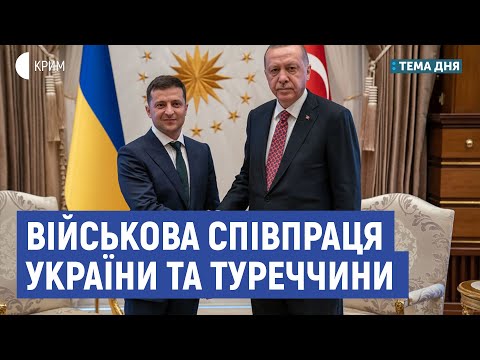 КРИМ

ТЕМА ДНЯ

ВІЙСЬКОВА СПІВПРАЦЯ УКРАЇНИ ТА ТУРЕЧЧИНИ